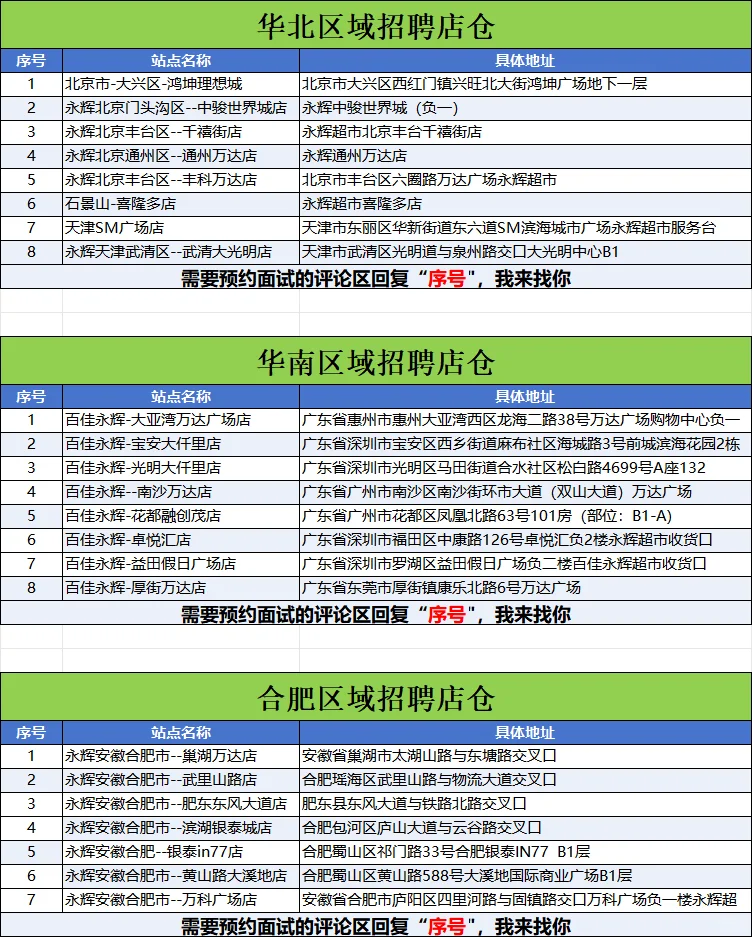 华北区域招聘店仓

| 序号 | 站点名称 | 具体地址 |
|---|---|---|
| 1 | 北京市-大兴区-鸿坤理想城 | 北京市大兴区西红门镇兴旺北大街鸿坤广场地下一层 |
| 2 | 永辉北京门头沟区--中骏世界城店 | 永辉中骏世界城（负一） |
| 3 | 永辉北京丰台区--千禧街店 | 永辉超市北京丰台千禧街店 |
| 4 | 永辉北京通州区--通州万达店 | 永辉通州万达店 |
| 5 | 永辉北京丰台区--丰科万达店 | 北京市丰台区六圈路万达广场永辉超市 |
| 6 | 石景山-喜隆多店 | 永辉超市喜隆多店 |
| 7 | 天津SM广场店 | 天津市东丽区华新街道东六道SM滨海城市广场永辉超市服务台 |
| 8 | 永辉天津武清区--武清大光明店 | 天津市武清区光明道与泉州路交口大光明中心B1 |

需要预约面试的评论区回复“序号”，我来找你

华南区域招聘店仓

| 序号 | 站点名称 | 具体地址 |
|---|---|---|
| 1 | 百佳永辉-大亚湾万达广场店 | 广东省惠州市惠州大亚湾西区龙海二路38号万达广场购物中心负一 |
| 2 | 百佳永辉-宝安大仟里店 | 广东省深圳市宝安区西乡街道麻布社区海城路3号前城滨海花园2栋 |
| 3 | 百佳永辉-光明大仟里店 | 广东省深圳市光明区马田街道合水社区松白路4699号A座132 |
| 4 | 百佳永辉--南沙万达店 | 广东省广州市南沙区南沙街环市大道（双山大道）万达广场 |
| 5 | 百佳永辉-花都融创茂店 | 广东省广州市花都区凤凰北路63号101房（部位：B1-A） |
| 6 | 百佳永辉-卓悦汇店 | 广东省深圳市福田区中康路126号卓悦汇负2楼永辉超市收货口 |
| 7 | 百佳永辉-益田假日广场店 | 广东省深圳市罗湖区益田假日广场负二楼百佳永辉超市收货口 |
| 8 | 百佳永辉-厚街万达店 | 广东省东莞市厚街镇康乐北路6号万达广场 |

需要预约面试的评论区回复“序号”，我来找你

合肥区域招聘店仓

| 序号 | 站点名称 | 具体地址 |
|---|---|---|
| 1 | 永辉安徽合肥市--巢湖万达店 | 安徽省巢湖市太湖山路与东塘路交叉口 |
| 2 | 永辉安徽合肥市--武里山路店 | 合肥瑶海区武里山路与物流大道交叉口 |
| 3 | 永辉安徽合肥市--肥东东风大道店 | 肥东县东风大道与铁路北路交叉口 |
| 4 | 永辉安徽合肥市--滨湖银泰城店 | 合肥包河区庐山大道与云谷路交叉口 |
| 5 | 永辉安徽合肥--银泰in77店 | 合肥蜀山区祁门路33号合肥银泰IN77 B1层 |
| 6 | 永辉安徽合肥市--黄山路大溪地店 | 合肥蜀山区黄山路588号大溪地国际商业广场B1层 |
| 7 | 永辉安徽合肥市--万科广场店 | 安徽省合肥市庐阳区四里河路与固镇路交口万科广场负一楼永辉超 |

需要预约面试的评论区回复“序号”，我来找你